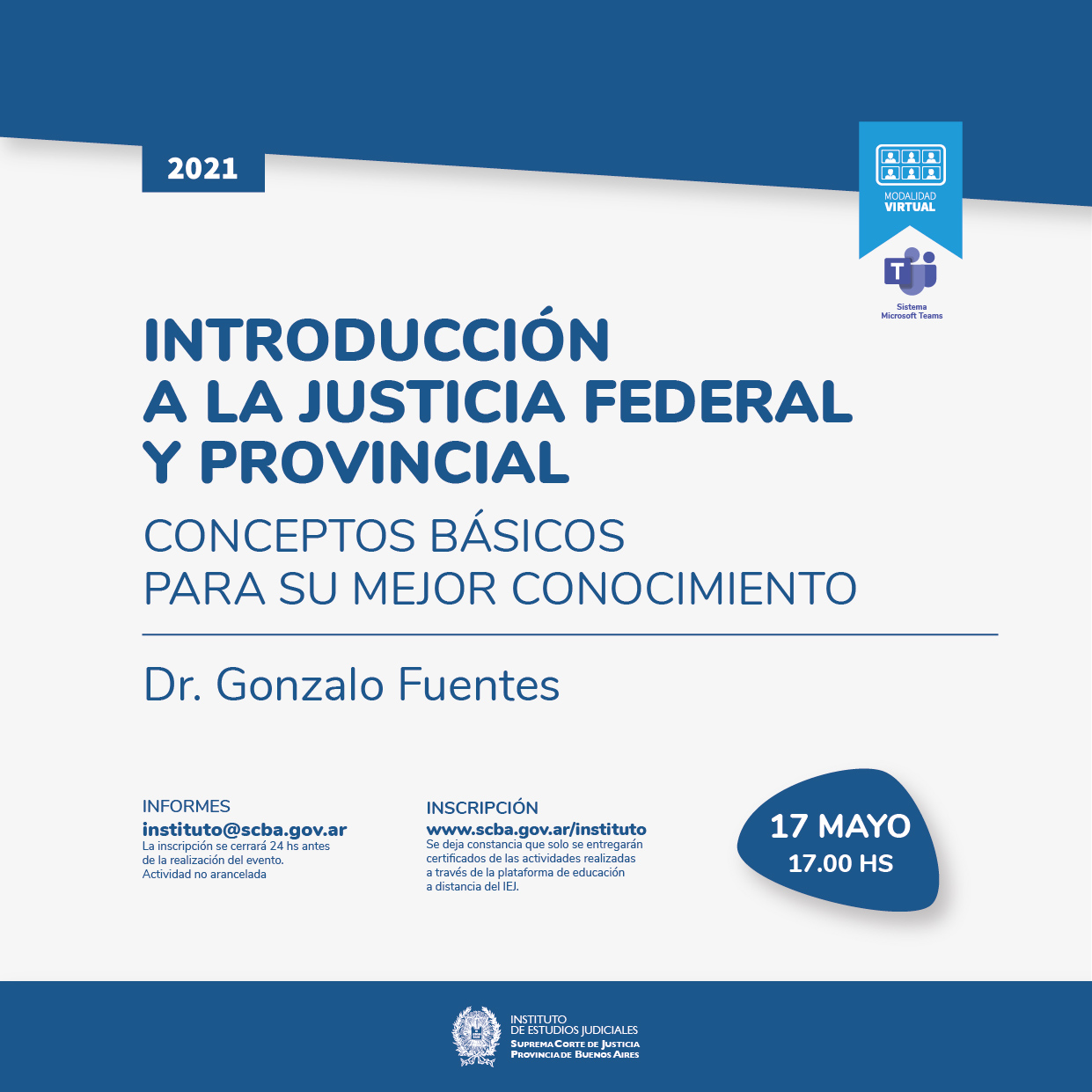 2021

MODALIDAD
VIRTUAL

Sistema
Microsoft Teams

INTRODUCCIÓN
A LA JUSTICIA FEDERAL
Y PROVINCIAL

CONCEPTOS BÁSICOS
PARA SU MEJOR CONOCIMIENTO

Dr. Gonzalo Fuentes

INFORMES
instituto@scba.gov.ar
La inscripción se cerrará 24 hs antes de la realización del evento.
Actividad no arancelada

INSCRIPCIÓN
www.scba.gov.ar/instituto
Se deja constancia que solo se entregarán certificados de las actividades realizadas a través de la plataforma de educación a distancia del IEJ.

17 MAYO
17.00 HS

INSTITUTO
DE ESTUDIOS JUDICIALES
SUPREMA CORTE DE JUSTICIA
PROVINCIA DE BUENOS AIRES